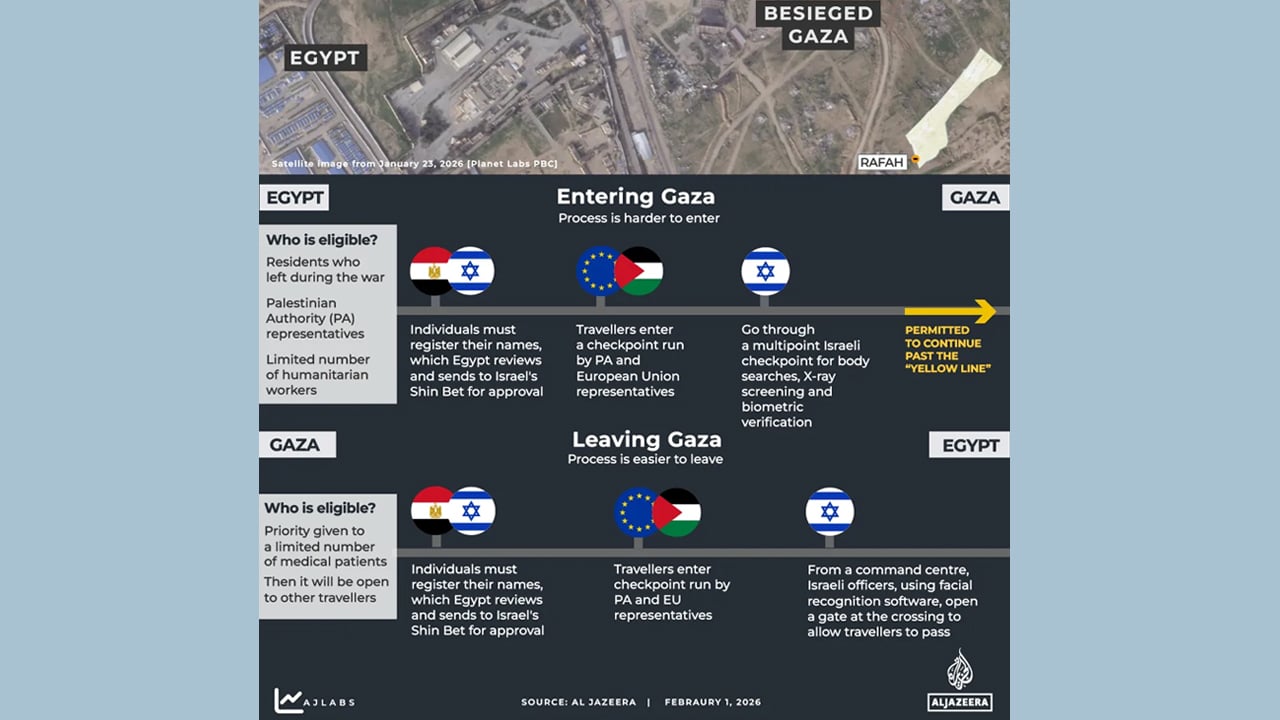 EGYPT

BESIEGED GAZA

Satellite image from January 23, 2026 [Planet Labs PBC]

RAFAH

EGYPT

Entering Gaza
Process is harder to enter

GAZA

Who is eligible?

Residents who left during the war

Palestinian Authority (PA) representatives

Limited number of humanitarian workers

Individuals must register their names, which Egypt reviews and sends to Israel's Shin Bet for approval

Travellers enter a checkpoint run by PA and European Union representatives

Go through a multipoint Israeli checkpoint for body searches, X-ray screening and biometric verification

PERMITTED TO CONTINUE PAST THE "YELLOW LINE"

GAZA

Leaving Gaza
Process is easier to leave

EGYPT

Who is eligible?

Priority given to a limited number of medical patients

Then it will be open to other travellers

Individuals must register their names, which Egypt reviews and sends to Israel's Shin Bet for approval

Travellers enter checkpoint run by PA and EU representatives

From a command centre, Israeli officers, using facial recognition software, open a gate at the crossing to allow travellers to pass

AJLABS

SOURCE: AL JAZEERA | FEBRAURY 1, 2026

ALJAZEERA